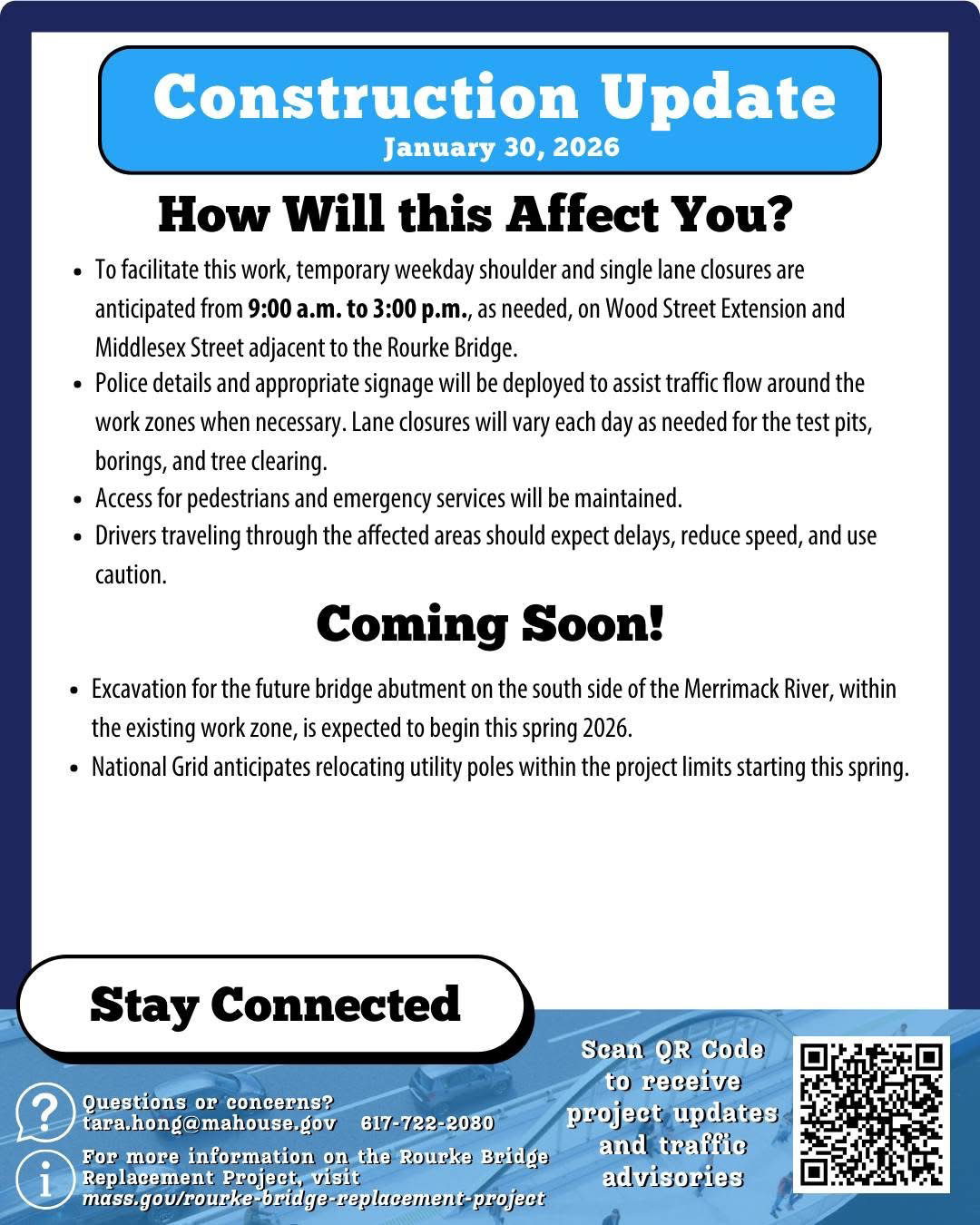 Construction Update
January 30, 2026

How Will this Affect You?

• To facilitate this work, temporary weekday shoulder and single lane closures are anticipated from 9:00 a.m. to 3:00 p.m., as needed, on Wood Street Extension and Middlesex Street adjacent to the Rourke Bridge.
• Police details and appropriate signage will be deployed to assist traffic flow around the work zones when necessary. Lane closures will vary each day as needed for the test pits, borings, and tree clearing.
• Access for pedestrians and emergency services will be maintained.
• Drivers traveling through the affected areas should expect delays, reduce speed, and use caution.

Coming Soon!

• Excavation for the future bridge abutment on the south side of the Merrimack River, within the existing work zone, is expected to begin this spring 2026.
• National Grid anticipates relocating utility poles within the project limits starting this spring.

Stay Connected

Questions or concerns?
tara.hong@mahouse.gov 617-722-2080

For more information on the Rourke Bridge Replacement Project, visit
mass.gov/rourke-bridge-replacement-project

Scan QR Code to receive project updates and traffic advisories